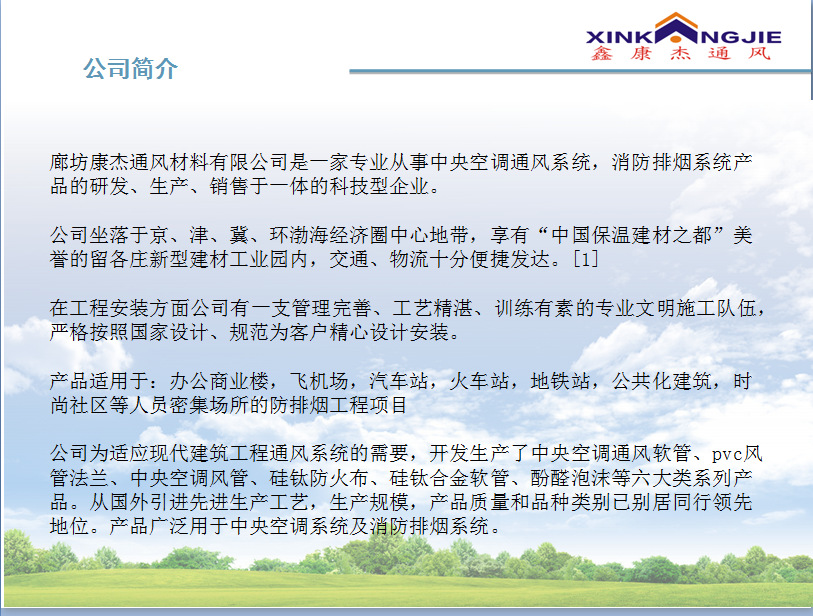 XINKANGJIE
鑫康杰通风

公司简介

廊坊康杰通风材料有限公司是一家专业从事中央空调通风系统，消防排烟系统产品的研发、生产、销售于一体的科技型企业。

公司坐落于京、津、冀、环渤海经济圈中心地带，享有“中国保温建材之都”美誉的留各庄新型建材工业园内，交通、物流十分便捷发达。[1]

在工程安装方面公司有一支管理完善、工艺精湛、训练有素的专业文明施工队伍，严格按照国家设计、规范为客户精心设计安装。

产品适用于：办公商业楼，飞机场，汽车站，火车站，地铁站，公共化建筑，时尚社区等人员密集场所的防排烟工程项目

公司为适应现代建筑工程通风系统的需要，开发生产了中央空调通风软管、pvc风管法兰、中央空调风管、硅钛防火布、硅钛合金软管、酚醛泡沫等六大类系列产品。从国外引进先进生产工艺，生产规模，产品质量和品种类别已别居同行领先地位。产品广泛用于中央空调系统及消防排烟系统。